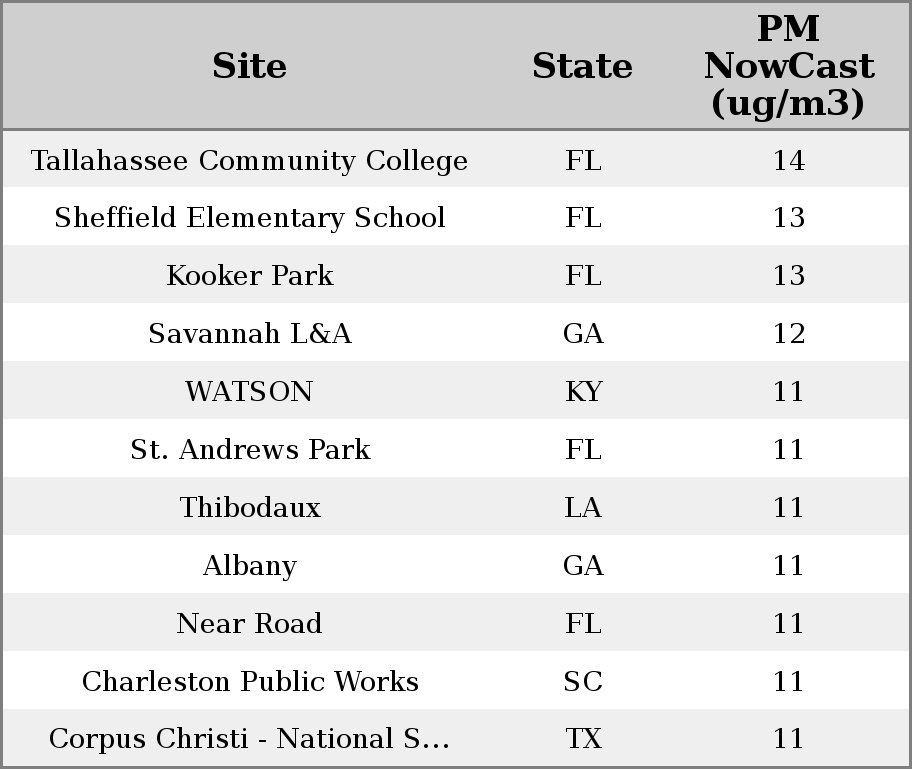 | Site | State | PM NowCast (ug/m3) |
|---|---|---|
| Tallahassee Community College | FL | 14 |
| Sheffield Elementary School | FL | 13 |
| Kooker Park | FL | 13 |
| Savannah L&A | GA | 12 |
| WATSON | KY | 11 |
| St. Andrews Park | FL | 11 |
| Thibodaux | LA | 11 |
| Albany | GA | 11 |
| Near Road | FL | 11 |
| Charleston Public Works | SC | 11 |
| Corpus Christi - National S... | TX | 11 |